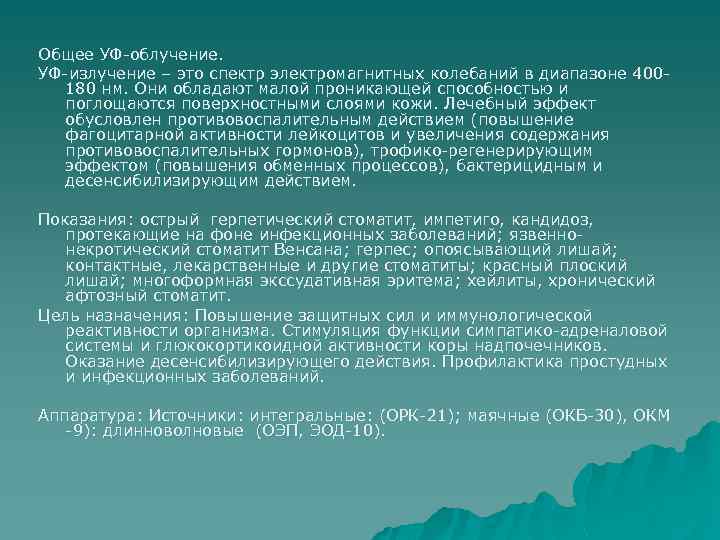 Общее УФ-облучение.

УФ-излучение – это спектр электромагнитных колебаний в диапазоне 400-180 нм. Они обладают малой проникающей способностью и поглощаются поверхностными слоями кожи. Лечебный эффект обусловлен противовоспалительным действием (повышение фагоцитарной активности лейкоцитов и увеличения содержания противовоспалительных гормонов), трофико-регенерирующим эффектом (повышения обменных процессов), бактерицидным и десенсибилизирующим действием.

Показания: острый герпетический стоматит, импетиго, кандидоз, протекающие на фоне инфекционных заболеваний; язвенно-некротический стоматит Венсана; герпес; опоясывающий лишай; контактные, лекарственные и другие стоматиты; красный плоский лишай; многоформная экссудативная эритема; хейлиты, хронический афтозный стоматит.

Цель назначения: Повышение защитных сил и иммунологической реактивности организма. Стимуляция функции симпатико-адреналовой системы и глюкокортикоидной активности коры надпочечников. Оказание десенсибилизирующего действия. Профилактика простудных и инфекционных заболеваний.

Аппаратура: Источники: интегральные: (ОРК-21); маячные (ОКБ-30), ОКМ -9): длинноволновые (ОЭП, ЭОД-10).